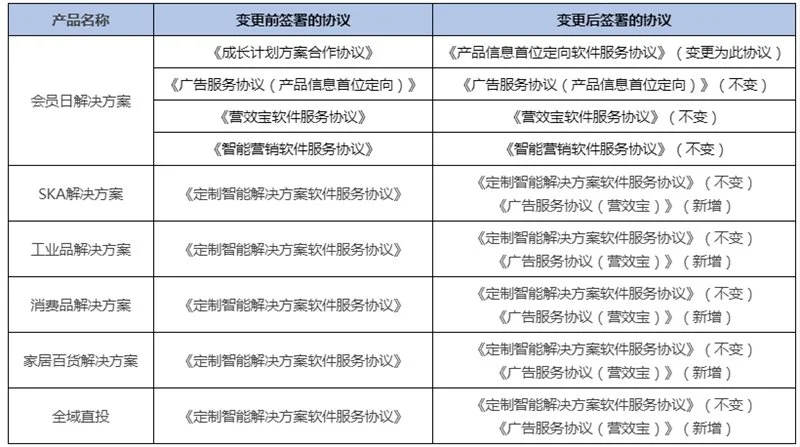 | 产品名称 | 变更前签署的协议 | 变更后签署的协议 |
|---|---|---|
| 会员日解决方案 | 《成长计划方案合作协议》 | 《产品信息首位定向软件服务协议》（变更为此协议） |
| | 《广告服务协议（产品信息首位定向）》 | 《广告服务协议（产品信息首位定向）》（不变） |
| | 《营效宝软件服务协议》 | 《营效宝软件服务协议》（不变） |
| | 《智能营销软件服务协议》 | 《智能营销软件服务协议》（不变） |
| SKA解决方案 | 《定制智能解决方案软件服务协议》 | 《定制智能解决方案软件服务协议》（不变） 《广告服务协议（营效宝）》（新增） |
| 工业品解决方案 | 《定制智能解决方案软件服务协议》 | 《定制智能解决方案软件服务协议》（不变） 《广告服务协议（营效宝）》（新增） |
| 消费品解决方案 | 《定制智能解决方案软件服务协议》 | 《定制智能解决方案软件服务协议》（不变） 《广告服务协议（营效宝）》（新增） |
| 家居百货解决方案 | 《定制智能解决方案软件服务协议》 | 《定制智能解决方案软件服务协议》（不变） 《广告服务协议（营效宝）》（新增） |
| 全域直投 | 《定制智能解决方案软件服务协议》 | 《定制智能解决方案软件服务协议》（不变） 《广告服务协议（营效宝）》（新增） |